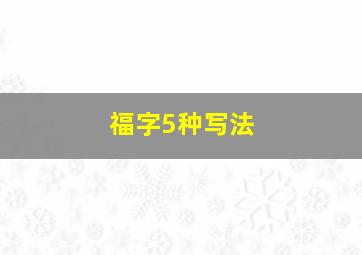 福字5种写法